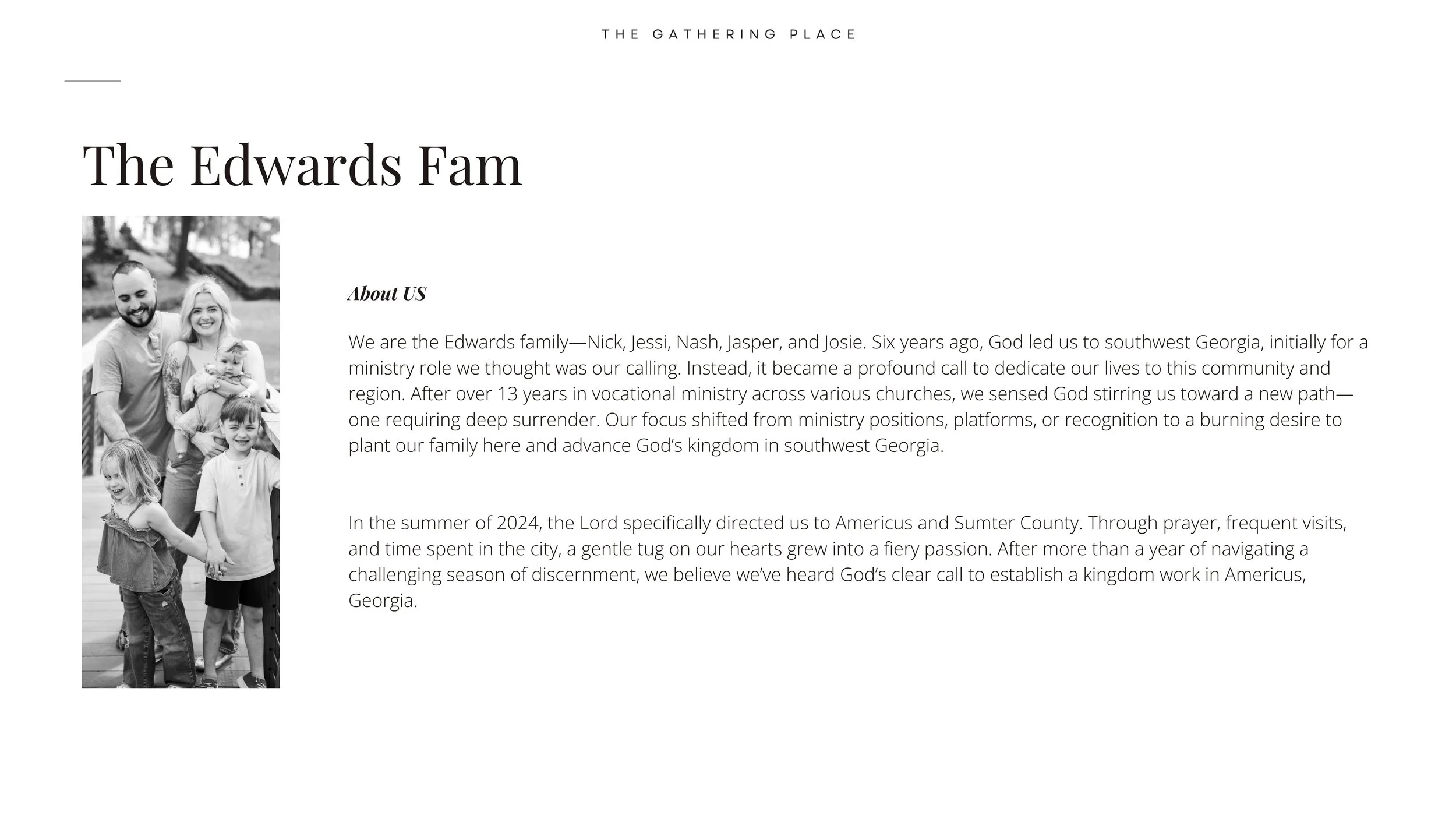 THE GATHERING PLACE

The Edwards Fam

About US

We are the Edwards family—Nick, Jessi, Nash, Jasper, and Josie. Six years ago, God led us to southwest Georgia, initially for a ministry role we thought was our calling. Instead, it became a profound call to dedicate our lives to this community and region. After over 13 years in vocational ministry across various churches, we sensed God stirring us toward a new path—one requiring deep surrender. Our focus shifted from ministry positions, platforms, or recognition to a burning desire to plant our family here and advance God's kingdom in southwest Georgia.

In the summer of 2024, the Lord specifically directed us to Americus and Sumter County. Through prayer, frequent visits, and time spent in the city, a gentle tug on our hearts grew into a fiery passion. After more than a year of navigating a challenging season of discernment, we believe we've heard God's clear call to establish a kingdom work in Americus, Georgia.